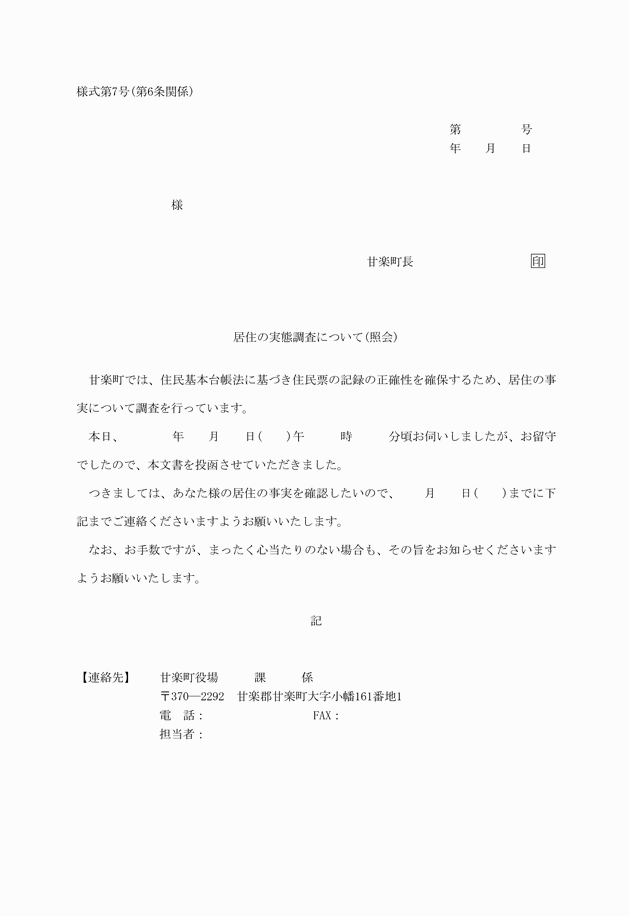 様式第7号(第6条関係)

第　　　号
年　月　日

様

甘楽町長　　　　　　　　印

居住の実態調査について(照会)

甘楽町では、住民基本台帳法に基づき住民票の記録の正確性を確保するため、居住の事実について調査を行っています。

本日、　　年　月　日(　)午　　時　　分頃お伺いしましたが、お留守でしたので、本文書を投函させていただきました。

つきましては、あなた様の居住の事実を確認したいので、　月　日(　)までに下記までご連絡くださいますようお願いいたします。

なお、お手数ですが、まったく心当たりのない場合も、その旨をお知らせくださいますようお願いいたします。

記

【連絡先】　甘楽町役場　　課　　係
〒370―2292　甘楽郡甘楽町大字小幡161番地1
電　話：　　　　　　FAX：
担当者：